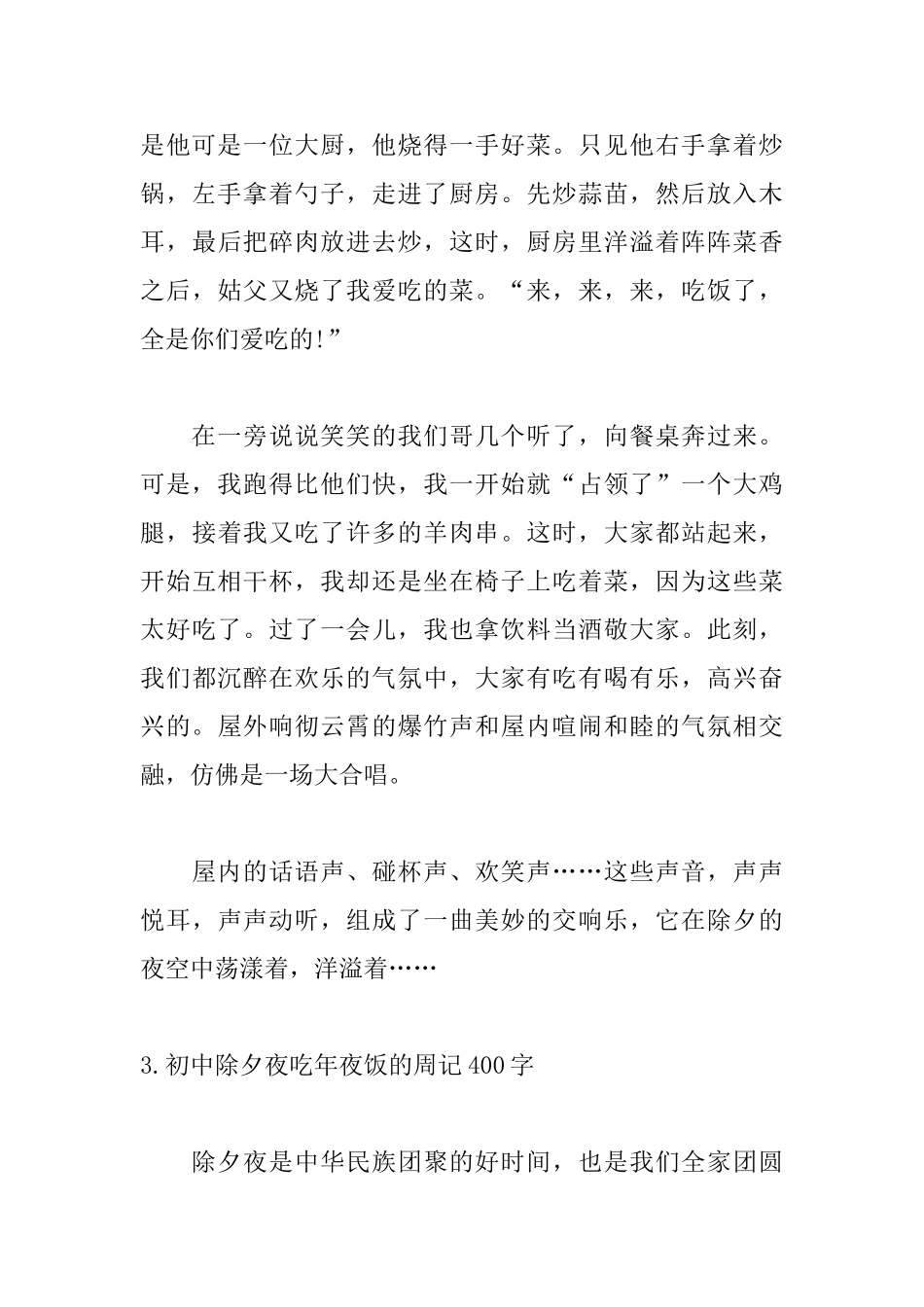 是他可是一位大厨，他烧得一手好菜。只见他右手拿着炒锅，左手拿着勺子，走进了厨房。先炒蒜苗，然后放入木耳，最后把碎肉放进去炒，这时，厨房里洋溢着阵阵菜香之后，姑父又烧了我爱吃的菜。“来，来，来，吃饭了，全是你们爱吃的!”

在一旁说说笑笑的我们哥几个听了，向餐桌奔过来。可是，我跑得比他们快，我一开始就“占领了”一个大鸡腿，接着我又吃了许多的羊肉串。这时，大家都站起来，开始互相干杯，我却还是坐在椅子上吃着菜，因为这些菜太好吃了。过了一会儿，我也拿饮料当酒敬大家。此刻，我们都沉醉在欢乐的气氛中，大家有吃有喝有乐，高兴奋兴的。屋外响彻云霄的爆竹声和屋内喧闹和睦的气氛相交融，仿佛是一场大合唱。

屋内的话语声、碰杯声、欢笑声……这些声音，声声悦耳，声声动听，组成了一曲美妙的交响乐，它在除夕的夜空中荡漾着，洋溢着……

3.初中除夕夜吃年夜饭的周记400字

除夕夜是中华民族团聚的好时间，也是我们全家团圆